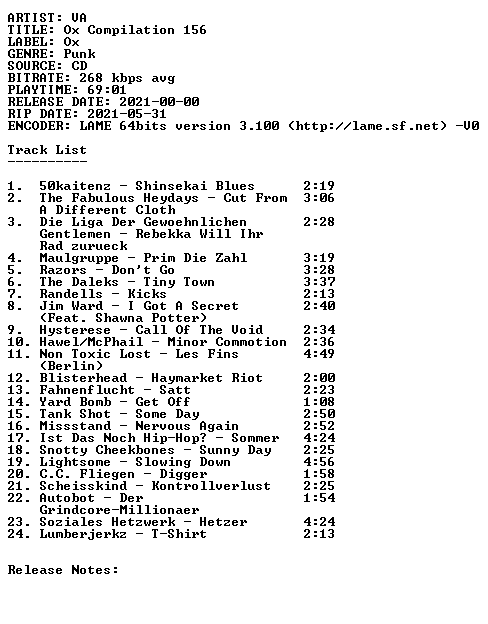 ARTIST: VA
TITLE: Ox Compilation 156
LABEL: Ox
GENRE: Punk
SOURCE: CD
BITRATE: 268 kbps avg
PLAYTIME: 69:01
RELEASE DATE: 2021-00-00
RIP DATE: 2021-05-31
ENCODER: LAME 64bits version 3.100 (http://lame.sf.net) -V0

Track List
----------

1. 50kaitenz - Shinsekai Blues 2:19
2. The Fabulous Heydays - Cut From A Different Cloth 3:06
3. Die Liga Der Gewoehnlichen Gentlemen - Rebekka Will Ihr Rad zurueck 2:28
4. Maulgruppe - Prim Die Zahl 3:19
5. Razors - Don't Go 3:28
6. The Daleks - Tiny Town 3:37
7. Randells - Kicks 2:13
8. Jim Ward - I Got A Secret (Feat. Shawna Potter) 2:40
9. Hysterese - Call Of The Void 2:34
10. Hawel/McPhail - Minor Commotion 2:36
11. Non Toxic Lost - Les Fins (Berlin) 4:49
12. Blisterhead - Haymarket Riot 2:00
13. Fahnenflucht - Satt 2:23
14. Yard Bomb - Get Off 1:08
15. Tank Shot - Some Day 2:50
16. Missstand - Nervous Again 2:52
17. Ist Das Noch Hip-Hop? - Sommer 4:24
18. Snotty Cheekbones - Sunny Day 2:25
19. Lightsome - Slowing Down 4:56
20. C.C. Fliegen - Digger 1:58
21. Scheisskind - Kontrollverlust 2:25
22. Autobot - Der Grindcore-Millionaer 1:54
23. Soziales Hetzwerk - Hetzer 4:24
24. Lumberjerkz - T-Shirt 2:13

Release Notes: